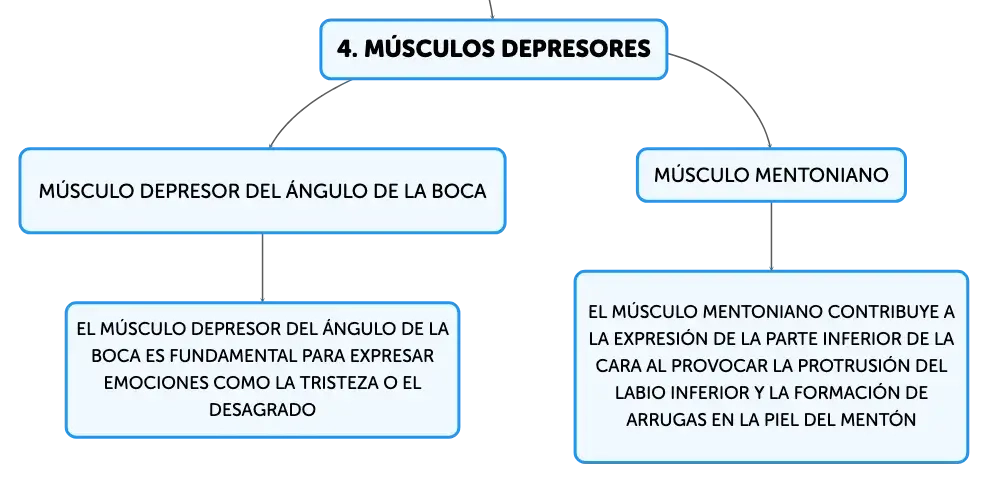 4. MÚSCULOS DEPRESORES

MÚSCULO DEPRESOR DEL ÁNGULO DE LA BOCA

EL MÚSCULO DEPRESOR DEL ÁNGULO DE LA BOCA ES FUNDAMENTAL PARA EXPRESAR EMOCIONES COMO LA TRISTEZA O EL DESAGRADO

MÚSCULO MENTONIANO

EL MÚSCULO MENTONIANO CONTRIBUYE A LA EXPRESIÓN DE LA PARTE INFERIOR DE LA CARA AL PROVOCAR LA PROTRUSIÓN DEL LABIO INFERIOR Y LA FORMACIÓN DE ARRUGAS EN LA PIEL DEL MENTÓN